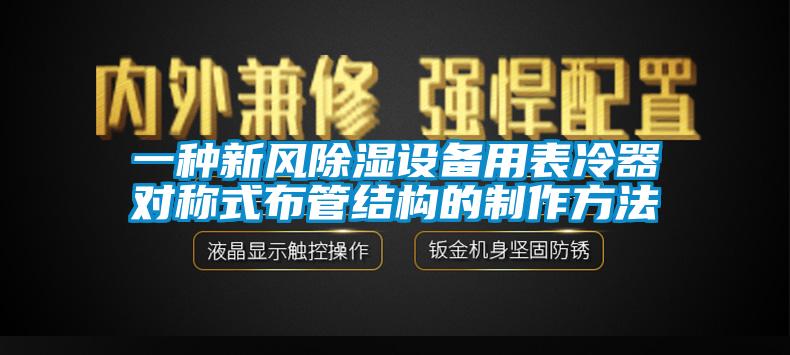 内外兼修 强悍配置

一种新风除湿设备用表冷器对称式布管结构的制作方法

液晶显示触控操作

钣金机身坚固防锈